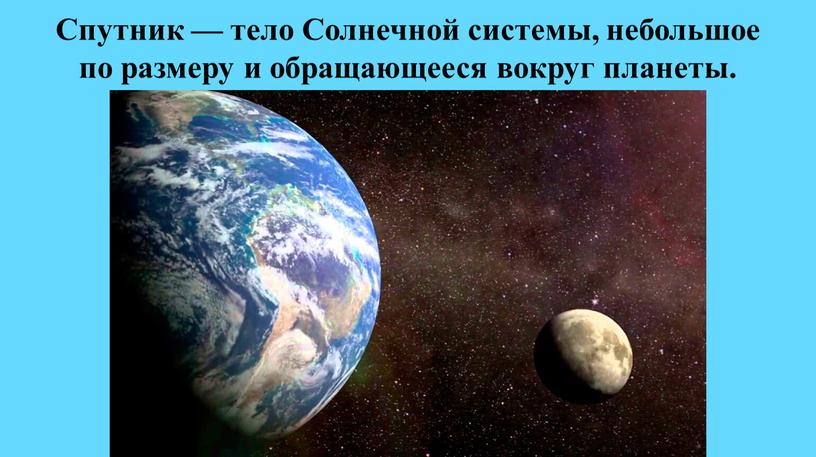 Спутник — тело Солнечной системы, небольшое по размеру и обращающееся вокруг планеты.